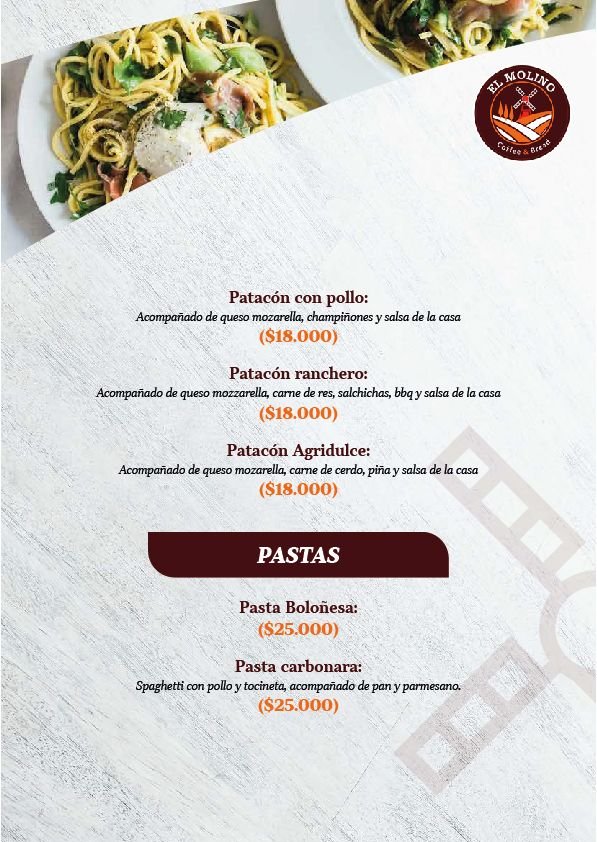 EL MOLINO
Coffee & Bread

Patacón con pollo:
Acompañado de queso mozarella, champiñones y salsa de la casa
($18.000)

Patacón ranchero:
Acompañado de queso mozzarella, carne de res, salchichas, bbq y salsa de la casa
($18.000)

Patacón Agridulce:
Acompañado de queso mozarella, carne de cerdo, piña y salsa de la casa
($18.000)

PASTAS

Pasta Boloñesa:
($25.000)

Pasta carbonara:
Spaghetti con pollo y tocineta, acompañado de pan y parmesano.
($25.000)